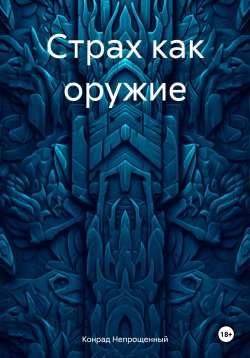 Страх как оружие

Конрад Непрощенный

18+